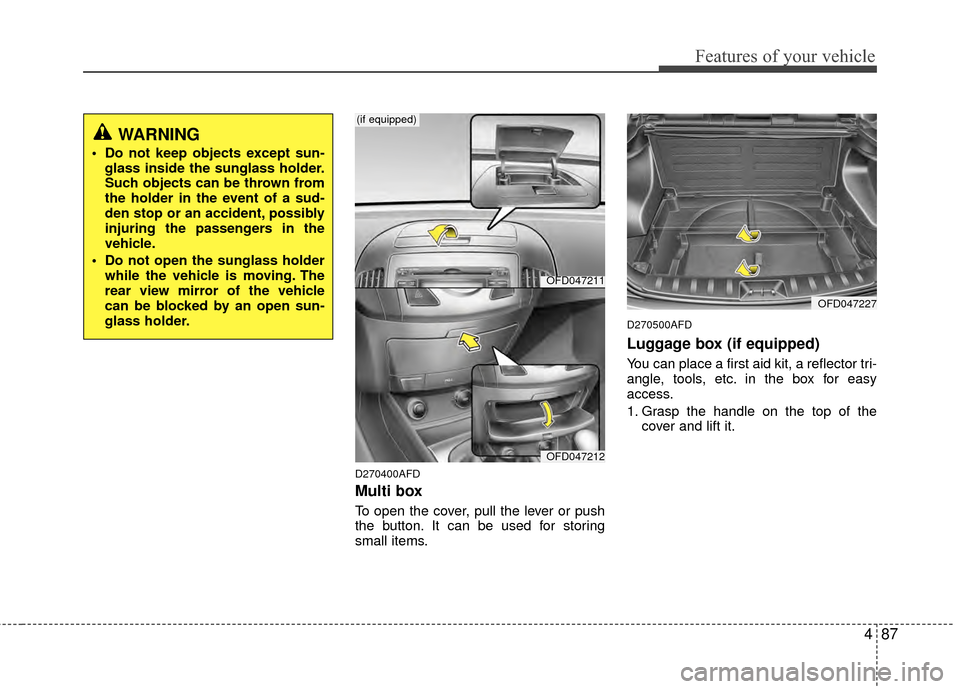 Features of your vehicle

WARNING

• Do not keep objects except sunglass inside the sunglass holder. Such objects can be thrown from the holder in the event of a sudden stop or an accident, possibly injuring the passengers in the vehicle.

• Do not open the sunglass holder while the vehicle is moving. The rear view mirror of the vehicle can be blocked by an open sunglass holder.

(if equipped)

OFD047211

OFD047212

D270400AFD

Multi box

To open the cover, pull the lever or push the button. It can be used for storing small items.

OFD047227

D270500AFD

Luggage box (if equipped)

You can place a first aid kit, a reflector triangle, tools, etc. in the box for easy access.

1. Grasp the handle on the top of the cover and lift it.

4 87

carmanualsonline.info